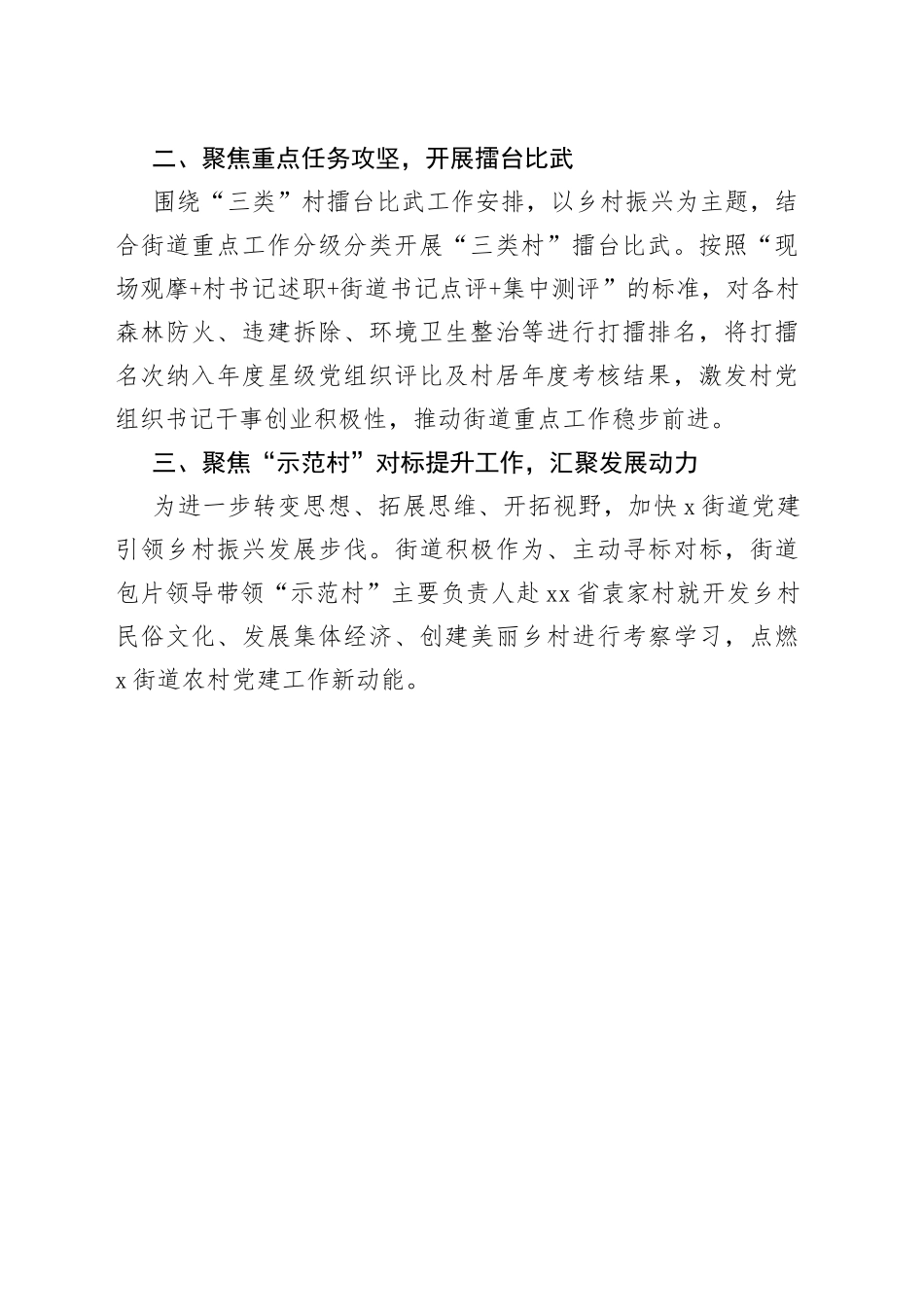 二、聚焦重点任务攻坚，开展擂台比武

围绕“三类”村擂台比武工作安排，以乡村振兴为主题，结合街道重点工作分级分类开展“三类村”擂台比武。按照“现场观摩+村书记述职+街道书记点评+集中测评”的标准，对各村森林防火、违建拆除、环境卫生整治等进行打擂排名，将打擂名次纳入年度星级党组织评比及村居年度考核结果，激发村党组织书记干事创业积极性，推动街道重点工作稳步前进。

三、聚焦“示范村”对标提升工作，汇聚发展动力

为进一步转变思想、拓展思维、开拓视野，加快 x 街道党建引领乡村振兴发展步伐。街道积极作为、主动寻标对标，街道包片领导带领“示范村”主要负责人赴 xx 省袁家村就开发乡村民俗文化、发展集体经济、创建美丽乡村进行考察学习，点燃 x 街道农村党建工作新动能。